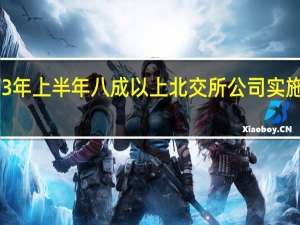 3年上半年八成以上北交所公司实施

Xiaoboy.CN